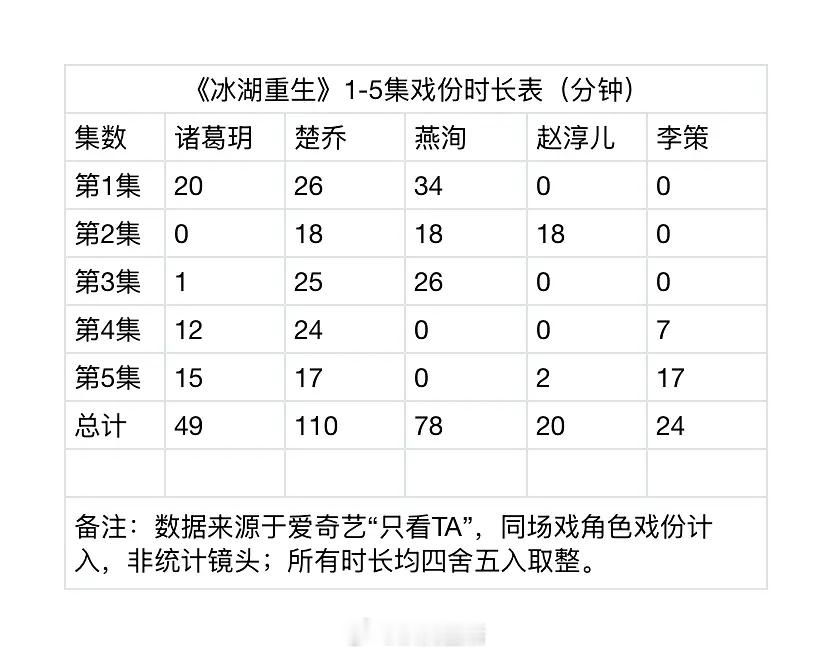 《冰湖重生》1-5集戏份时长表（分钟）

| 集数 | 诸葛玥 | 楚乔 | 燕洵 | 赵淳儿 | 李策 |
|---|---|---|---|---|---|
| 第1集 | 20 | 26 | 34 | 0 | 0 |
| 第2集 | 0 | 18 | 18 | 18 | 0 |
| 第3集 | 1 | 25 | 26 | 0 | 0 |
| 第4集 | 12 | 24 | 0 | 0 | 7 |
| 第5集 | 15 | 17 | 0 | 2 | 17 |
| 总计 | 49 | 110 | 78 | 20 | 24 |
| | | | | | |

备注：数据来源于爱奇艺“只看TA”，同场戏角色戏份计入，非统计镜头；所有时长均四舍五入取整。